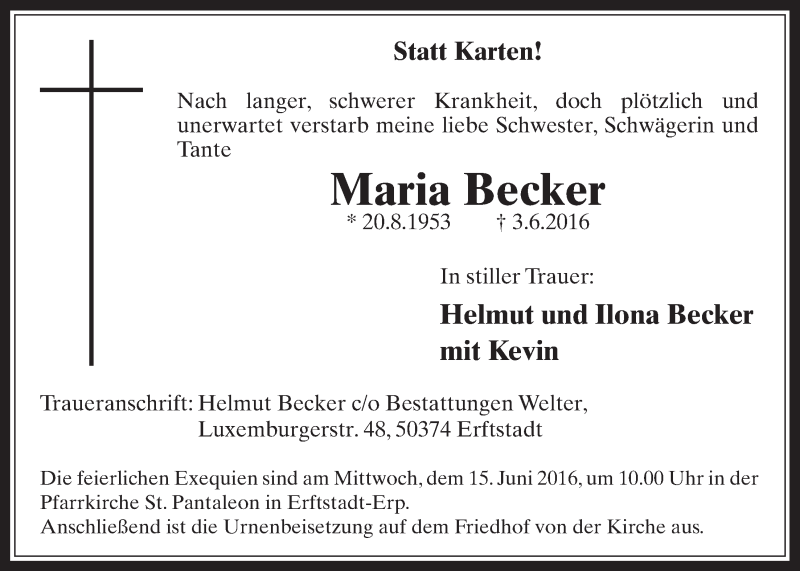 Statt Karten!

Nach langer, schwerer Krankheit, doch plötzlich und unerwartet verstarb meine liebe Schwester, Schwägerin und Tante

Maria Becker

* 20.8.1953 † 3.6.2016

In stiller Trauer:

Helmut und Ilona Becker
mit Kevin

Traueranschrift: Helmut Becker c/o Bestattungen Welter,
Luxemburgerstr. 48, 50374 Erftstadt

Die feierlichen Exequien sind am Mittwoch, dem 15. Juni 2016, um 10.00 Uhr in der Pfarrkirche St. Pantaleon in Erftstadt-Erp.
Anschließend ist die Urnenbeisetzung auf dem Friedhof von der Kirche aus.